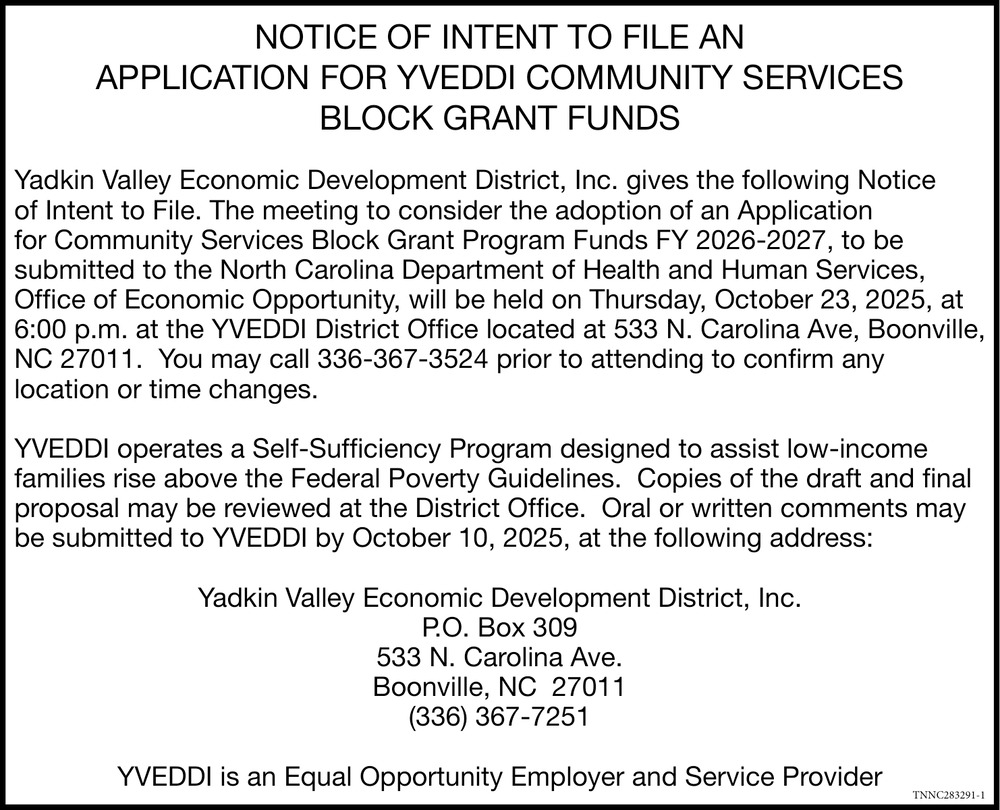 NOTICE OF INTENT TO FILE AN APPLICATION FOR YVEDDI COMMUNITY SERVICES BLOCK GRANT FUNDS

Yadkin Valley Economic Development District, Inc. gives the following Notice of Intent to File. The meeting to consider the adoption of an Application for Community Services Block Grant Program Funds FY 2026-2027, to be submitted to the North Carolina Department of Health and Human Services, Office of Economic Opportunity, will be held on Thursday, October 23, 2025, at 6:00 p.m. at the YVEDDI District Office located at 533 N. Carolina Ave, Boonville, NC 27011. You may call 336-367-3524 prior to attending to confirm any location or time changes.

YVEDDI operates a Self-Sufficiency Program designed to assist low-income families rise above the Federal Poverty Guidelines. Copies of the draft and final proposal may be reviewed at the District Office. Oral or written comments may be submitted to YVEDDI by October 10, 2025, at the following address:

Yadkin Valley Economic Development District, Inc.
P.O. Box 309
533 N. Carolina Ave.
Boonville, NC 27011
(336) 367-7251

YVEDDI is an Equal Opportunity Employer and Service Provider

TNNC283291-1